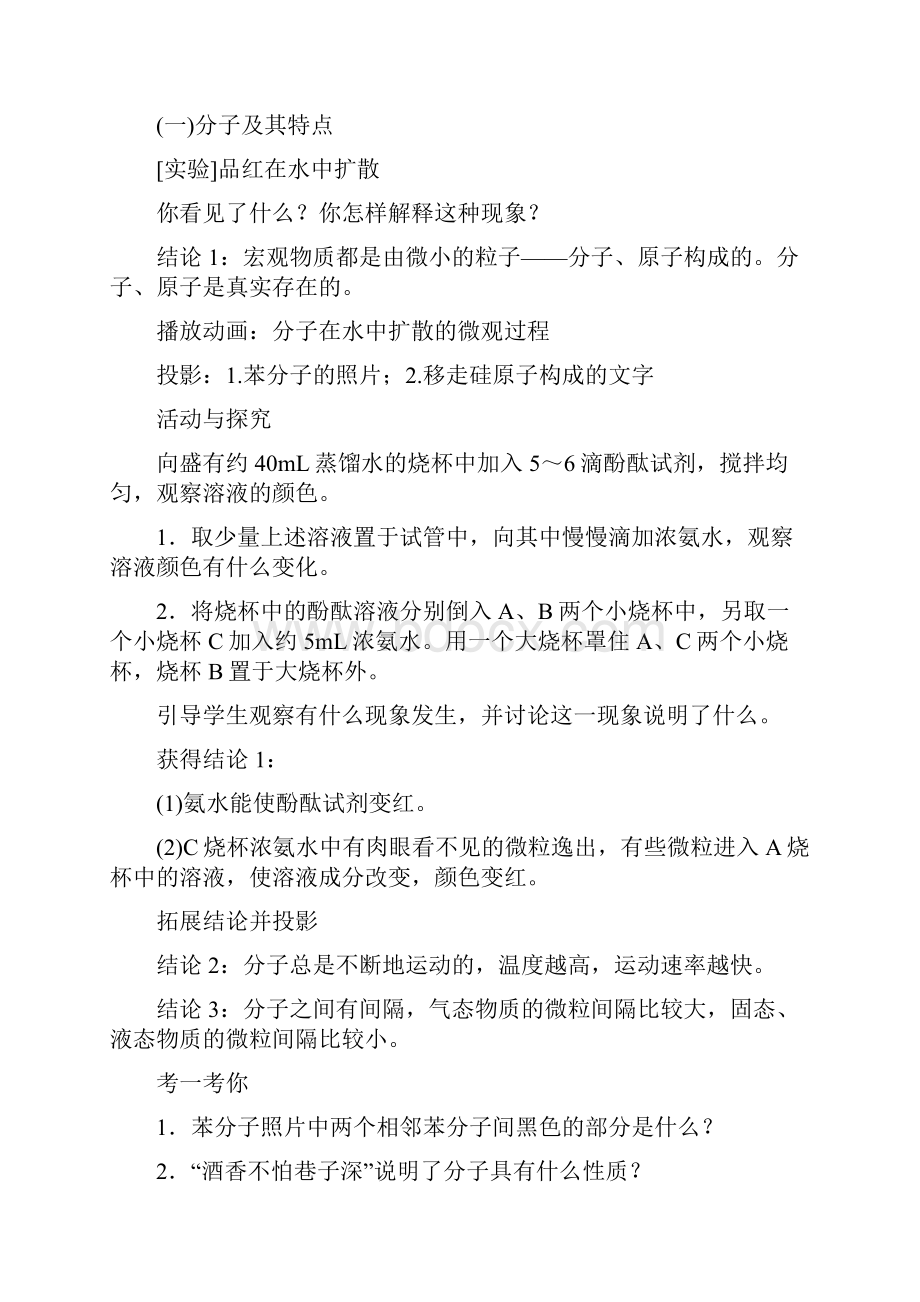 (一)分子及其特点

[实验]品红在水中扩散

你看见了什么？你怎样解释这种现象？

结论 1：宏观物质都是由微小的粒子——分子、原子构成的。分子、原子是真实存在的。

播放动画：分子在水中扩散的微观过程

投影：1.苯分子的照片；2.移走硅原子构成的文字

活动与探究

向盛有约 40mL 蒸馏水的烧杯中加入 5～6 滴酚酞试剂，搅拌均匀，观察溶液的颜色。

1．取少量上述溶液置于试管中，向其中慢慢滴加浓氨水，观察溶液颜色有什么变化。

2．将烧杯中的酚酞溶液分别倒入 A、B 两个小烧杯中，另取一个小烧杯 C 加入约 5mL 浓氨水。用一个大烧杯罩住 A、C 两个小烧杯，烧杯 B 置于大烧杯外。

引导学生观察有什么现象发生，并讨论这一现象说明了什么。

获得结论 1：

(1)氨水能使酚酞试剂变红。

(2)C 烧杯浓氨水中有肉眼看不见的微粒逸出，有些微粒进入 A 烧杯中的溶液，使溶液成分改变，颜色变红。

拓展结论并投影

结论 2：分子总是不断地运动的，温度越高，运动速率越快。

结论 3：分子之间有间隔，气态物质的微粒间隔比较大，固态、液态物质的微粒间隔比较小。

考一考你

1．苯分子照片中两个相邻苯分子间黑色的部分是什么？

2．“酒香不怕巷子深”说明了分子具有什么性质？